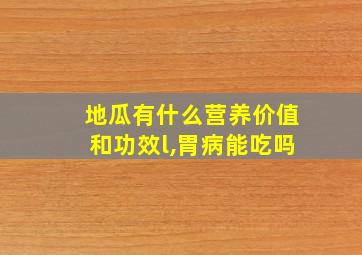 地瓜有什么营养价值和功效l,胃病能吃吗